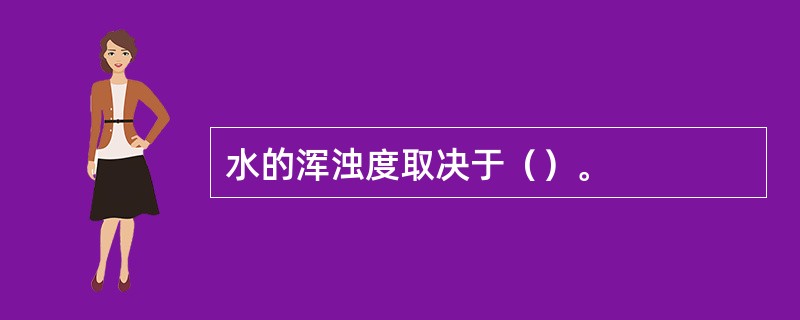 水的浑浊度取决于（）。